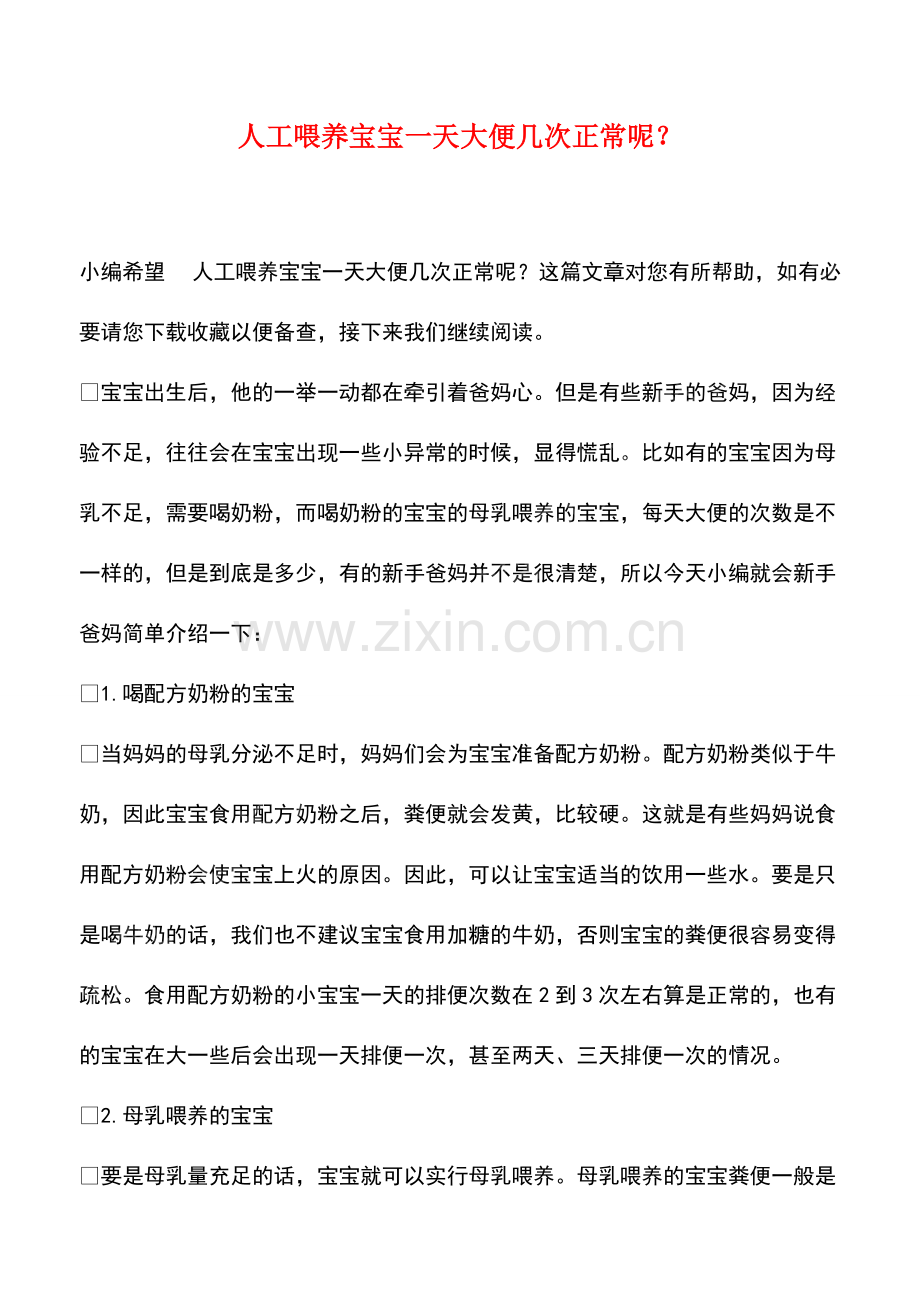 人工喂养宝宝一天大便几次正常呢？

小编希望 人工喂养宝宝一天大便几次正常呢？这篇文章对您有所帮助，如有必要请您下载收藏以便备查，接下来我们继续阅读。

☐宝宝出生后，他的一举一动都在牵引着爸妈心。但是有些新手的爸妈，因为经验不足，往往会在宝宝出现一些小异常的时候，显得慌乱。比如有的宝宝因为母乳不足，需要喝奶粉，而喝奶粉的宝宝的母乳喂养的宝宝，每天大便的次数是不一样的，但是到底是多少，有的新手爸妈并不是很清楚，所以今天小编就会新手爸妈简单介绍一下：

☐1.喝配方奶粉的宝宝

☐当妈妈的母乳分泌不足时，妈妈们会为宝宝准备配方奶粉。配方奶粉类似于牛奶，因此宝宝食用配方奶粉之后，粪便就会发黄，比较硬。这就是有些妈妈说食用配方奶粉会使宝宝上火的原因。因此，可以让宝宝适当的饮用一些水。要是只是喝牛奶的话，我们也不建议宝宝食用加糖的牛奶，否则宝宝的粪便很容易变得疏松。食用配方奶粉的小宝宝一天的排便次数在2到3次左右算是正常的，也有的宝宝在大一些后会出现一天排便一次，甚至两天、三天排便一次的情况。

☐2.母乳喂养的宝宝

☐要是母乳量充足的话，宝宝就可以实行母乳喂养。母乳喂养的宝宝粪便一般是

www.zixin.com.cn